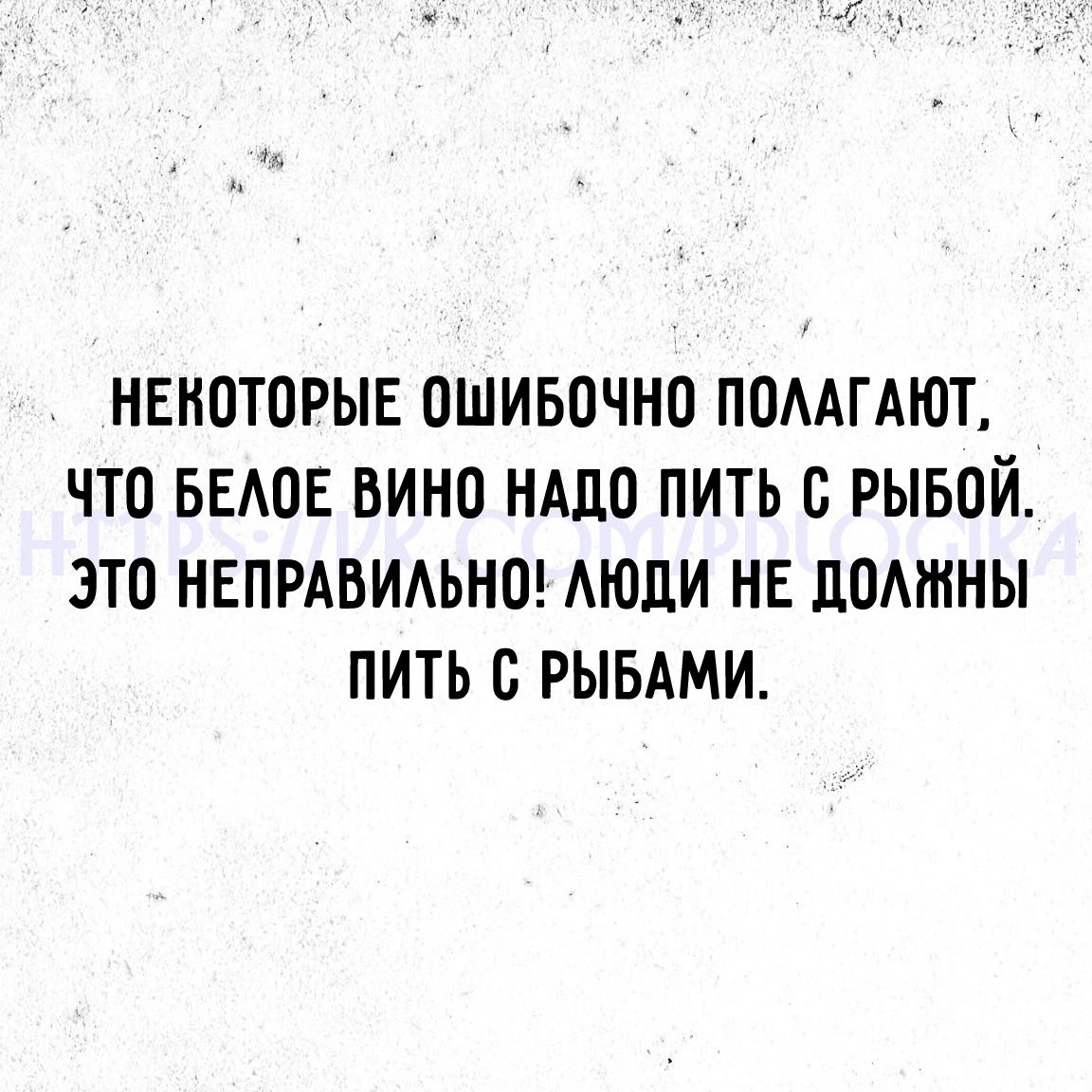 НЕКОТОРЫЕ ОШИБОЧНО ПОЛАГАЮТ, ЧТО БЕЛОЕ ВИНО НАДО ПИТЬ С РЫБОЙ. ЭТО НЕПРАВИЛЬНО! ЛЮДИ НЕ ДОЛЖНЫ ПИТЬ С РЫБАМИ.

HTTPS://VK.COM/PDLOGIKA